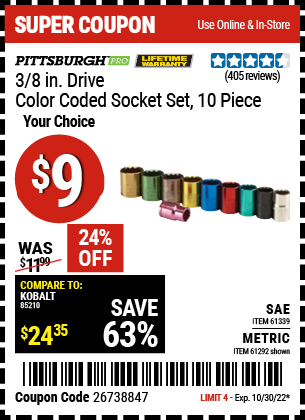 SUPER COUPON

Use Online & In-Store

PITTSBURGH PRO

LIFETIME WARRANTY

(405 reviews)

3/8 in. Drive
Color Coded Socket Set, 10 Piece

Your Choice

$9

WAS
$11.99

24% OFF

COMPARE TO:
KOBALT
85210

$24.35

SAVE 63%

SAE
ITEM 61339

METRIC
ITEM 61292 shown

Coupon Code 26738847

LIMIT 4 - Exp. 10/30/22*